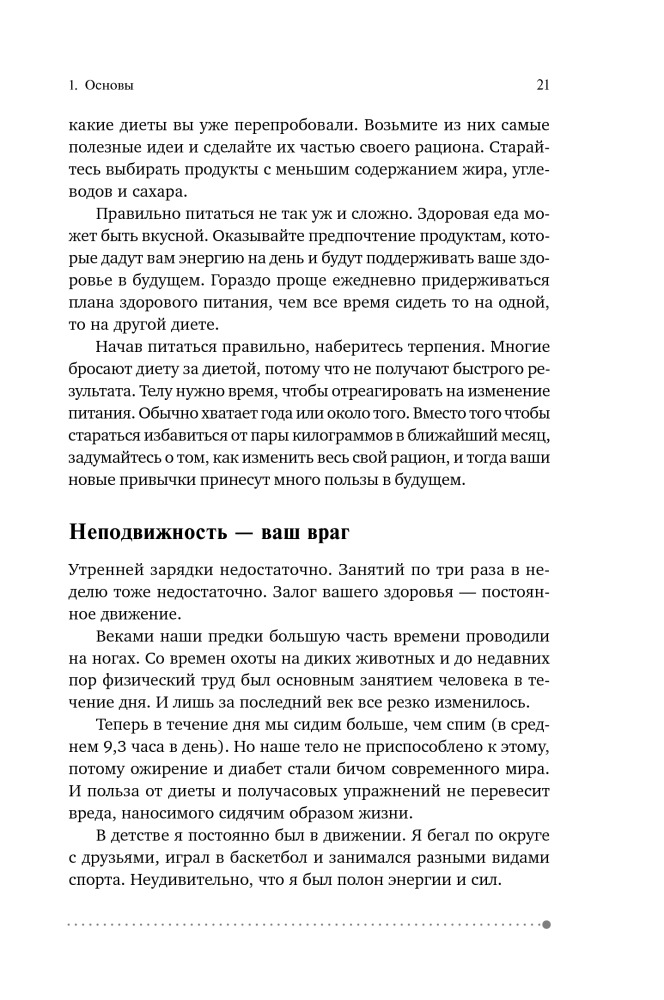 1. Основы 21

какие диеты вы уже перепробовали. Возьмите из них самые полезные идеи и сделайте их частью своего рациона. Старайтесь выбирать продукты с меньшим содержанием жира, углеводов и сахара.

Правильно питаться не так уж и сложно. Здоровая еда может быть вкусной. Оказывайте предпочтение продуктам, которые дадут вам энергию на день и будут поддерживать ваше здоровье в будущем. Гораздо проще ежедневно придерживаться плана здорового питания, чем все время сидеть то на одной, то на другой диете.

Начав питаться правильно, наберитесь терпения. Многие бросают диету за диетой, потому что не получают быстрого результата. Телу нужно время, чтобы отреагировать на изменение питания. Обычно хватает года или около того. Вместо того чтобы стараться избавиться от пары килограммов в ближайший месяц, задумайтесь о том, как изменить весь свой рацион, и тогда ваши новые привычки принесут много пользы в будущем.

Неподвижность — ваш враг

Утренней зарядки недостаточно. Занятий по три раза в неделю тоже недостаточно. Залог вашего здоровья — постоянное движение.

Веками наши предки большую часть времени проводили на ногах. Со времен охоты на диких животных и до недавних пор физический труд был основным занятием человека в течение дня. И лишь за последний век все резко изменилось.

Теперь в течение дня мы сидим больше, чем спим (в среднем 9,3 часа в день). Но наше тело не приспособлено к этому, потому ожирение и диабет стали бичом современного мира. И польза от диеты и получасовых упражнений не перевесит вреда, наносимого сидячим образом жизни.

В детстве я постоянно был в движении. Я бегал по округе с друзьями, играл в баскетбол и занимался разными видами спорта. Неудивительно, что я был полон энергии и сил.